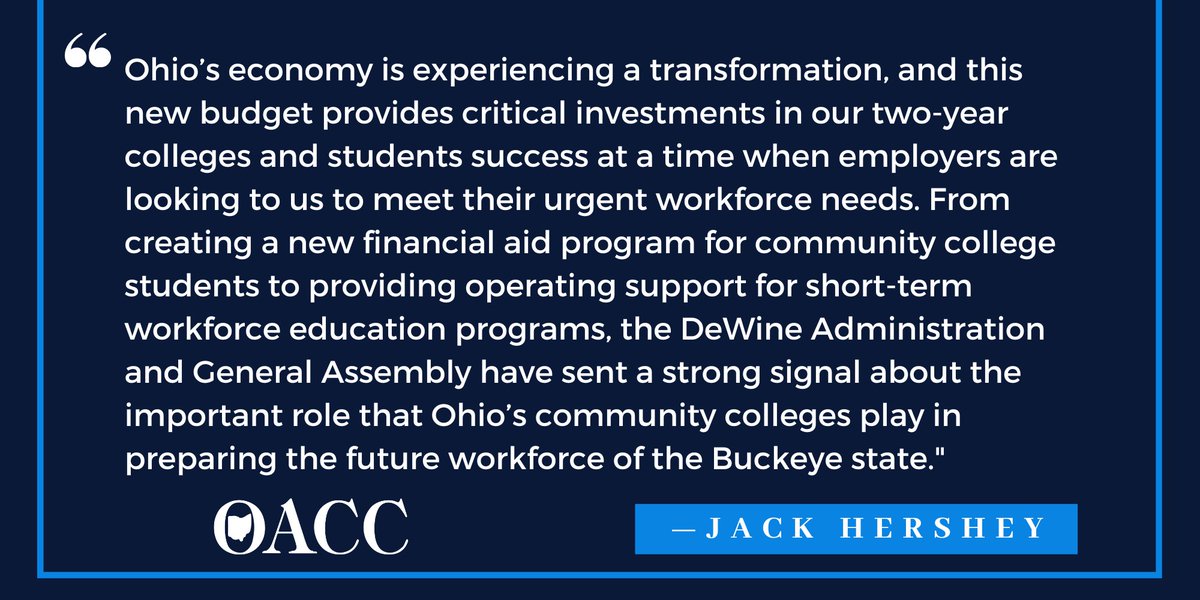 “ Ohio’s economy is experiencing a transformation, and this new budget provides critical investments in our two-year colleges and students success at a time when employers are looking to us to meet their urgent workforce needs. From creating a new financial aid program for community college students to providing operating support for short-term workforce education programs, the DeWine Administration and General Assembly have sent a strong signal about the important role that Ohio’s community colleges play in preparing the future workforce of the Buckeye state."

OACC

—JACK HERSHEY